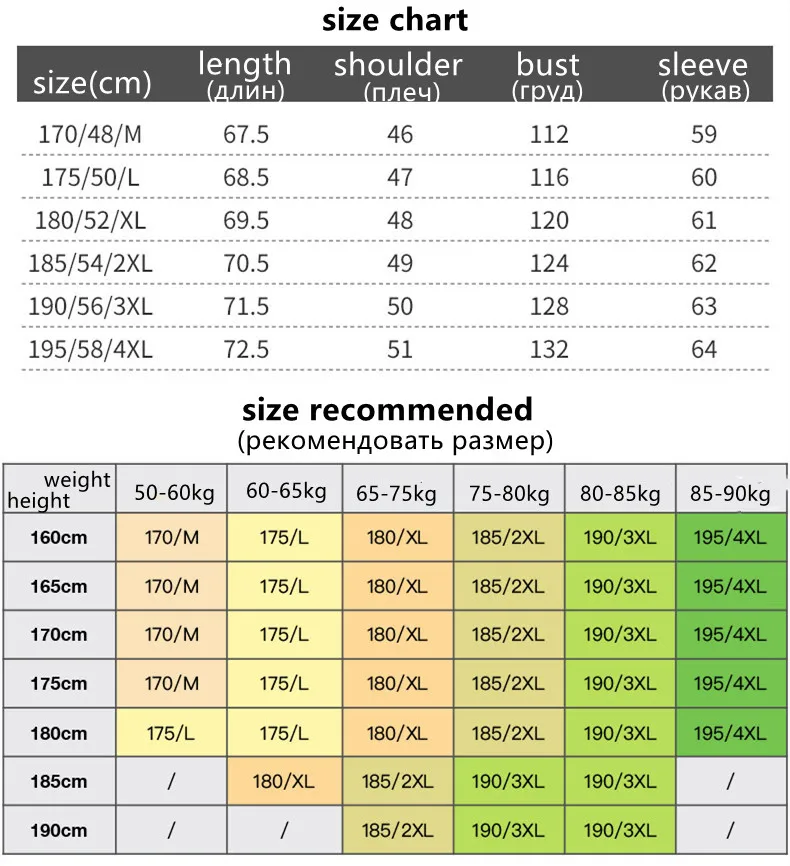 size chart

| size(cm) | length (длин) | shoulder (плеч) | bust (груд) | sleeve (рукав) |
|---|---|---|---|---|
| 170/48/M | 67.5 | 46 | 112 | 59 |
| 175/50/L | 68.5 | 47 | 116 | 60 |
| 180/52/XL | 69.5 | 48 | 120 | 61 |
| 185/54/2XL | 70.5 | 49 | 124 | 62 |
| 190/56/3XL | 71.5 | 50 | 128 | 63 |
| 195/58/4XL | 72.5 | 51 | 132 | 64 |

size recommended
(рекомендовать размер)

| weight height | 50-60kg | 60-65kg | 65-75kg | 75-80kg | 80-85kg | 85-90kg |
|---|---|---|---|---|---|---|
| 160cm | 170/M | 175/L | 180/XL | 185/2XL | 190/3XL | 195/4XL |
| 165cm | 170/M | 175/L | 180/XL | 185/2XL | 190/3XL | 195/4XL |
| 170cm | 170/M | 175/L | 180/XL | 185/2XL | 190/3XL | 195/4XL |
| 175cm | 170/M | 175/L | 180/XL | 185/2XL | 190/3XL | 195/4XL |
| 180cm | 175/L | 175/L | 180/XL | 185/2XL | 190/3XL | 195/4XL |
| 185cm | / | 180/XL | 185/2XL | 190/3XL | 190/3XL | / |
| 190cm | / | / | 185/2XL | 190/3XL | 190/3XL | / |